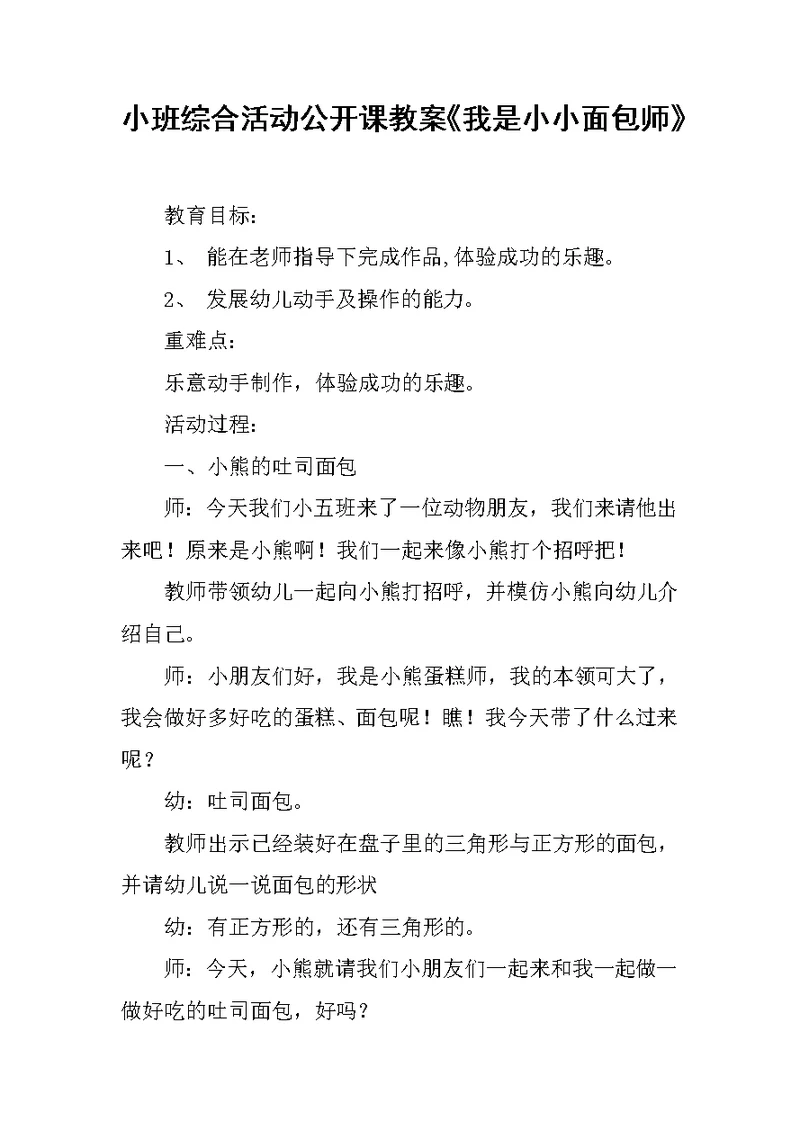 小班综合活动公开课教案《我是小小面包师》

教育目标：

1、 能在老师指导下完成作品,体验成功的乐趣。

2、 发展幼儿动手及操作的能力。

重难点：

乐意动手制作，体验成功的乐趣。

活动过程：

一、小熊的吐司面包

师：今天我们小五班来了一位动物朋友，我们来请他出来吧！原来是小熊啊！我们一起来像小熊打个招呼把！

教师带领幼儿一起向小熊打招呼，并模仿小熊向幼儿介绍自己。

师：小朋友们好，我是小熊蛋糕师，我的本领可大了，我会做好多好吃的蛋糕、面包呢！瞧！我今天带了什么过来呢？

幼：吐司面包。

教师出示已经装好在盘子里的三角形与正方形的面包，并请幼儿说一说面包的形状

幼：有正方形的，还有三角形的。

师：今天，小熊就请我们小朋友们一起来和我一起做一做好吃的吐司面包，好吗？